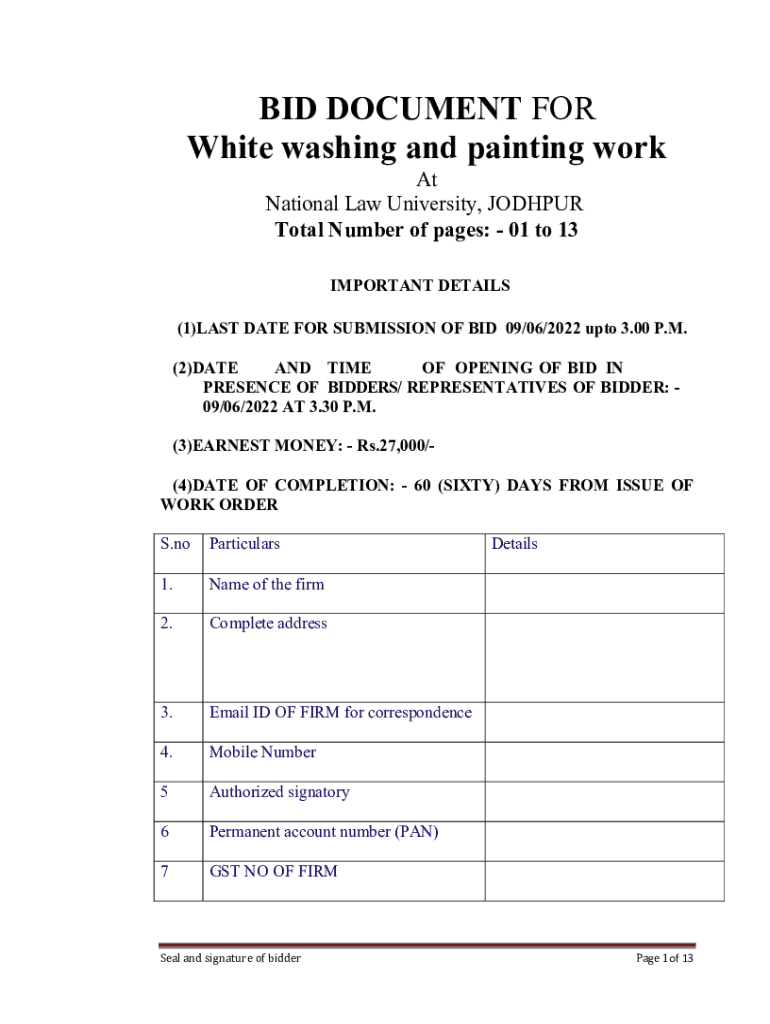 BID DOCUMENT FOR
White washing and painting work
At
National Law University, JODHPUR
Total Number of pages: - 01 to 13

IMPORTANT DETAILS

(1)LAST DATE FOR SUBMISSION OF BID 09/06/2022 upto 3.00 P.M.

(2)DATE AND TIME OF OPENING OF BID IN PRESENCE OF BIDDERS/ REPRESENTATIVES OF BIDDER: - 09/06/2022 AT 3.30 P.M.

(3)EARNEST MONEY: - Rs.27,000/-

(4)DATE OF COMPLETION: - 60 (SIXTY) DAYS FROM ISSUE OF WORK ORDER

| S.no | Particulars | Details |
|---|---|---|
| 1. | Name of the firm | |
| 2. | Complete address | |
| 3. | Email ID OF FIRM for correspondence | |
| 4. | Mobile Number | |
| 5 | Authorized signatory | |
| 6 | Permanent account number (PAN) | |
| 7 | GST NO OF FIRM | |

Seal and signature of bidder

Page 1 of 13